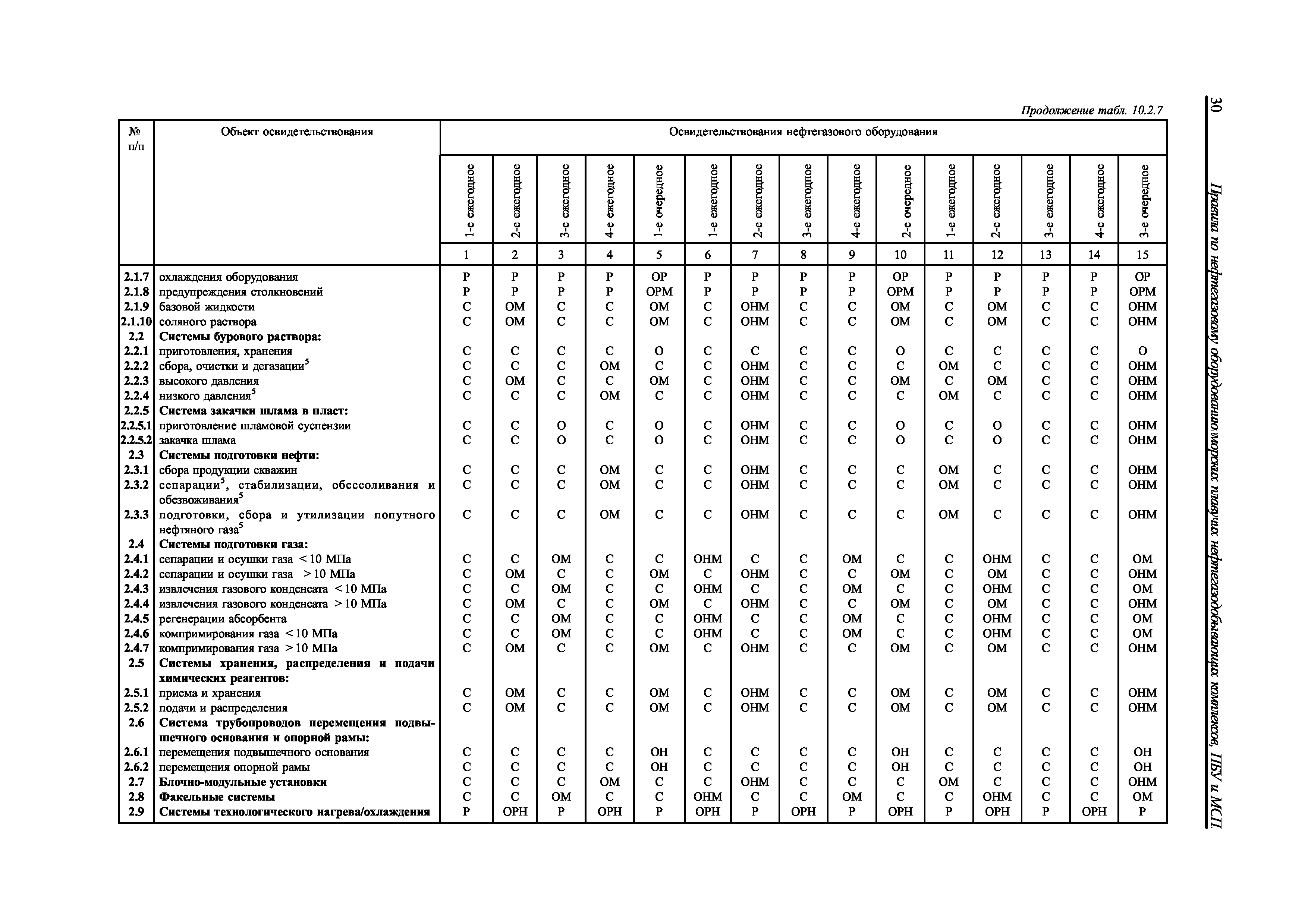 30

Правила по нефтегазовому оборудованию морских плавучих нефтегазодобывающих комплексов, ПБУ и МСП.

Продолжение табл. 10.2.7

| № п/п | Объект освидетельствования | Освидетельствования нефтегазового оборудования | | | | | | | | | | | | | | |
|---|---|---|---|---|---|---|---|---|---|---|---|---|---|---|---|---|
| | | 1-е ежегодное | 2-е ежегодное | 3-е ежегодное | 4-е ежегодное | 1-е очередное | 1-е ежегодное | 2-е ежегодное | 3-е ежегодное | 4-е ежегодное | 2-е очередное | 1-е ежегодное | 2-е ежегодное | 3-е ежегодное | 4-е ежегодное | 3-е очередное |
| | | 1 | 2 | 3 | 4 | 5 | 6 | 7 | 8 | 9 | 10 | 11 | 12 | 13 | 14 | 15 |
| 2.1.7 | охлаждения оборудования | Р | Р | Р | Р | ОР | Р | Р | Р | Р | ОР | Р | Р | Р | Р | ОР |
| 2.1.8 | предупреждения столкновений | Р | Р | Р | Р | ОРМ | Р | Р | Р | Р | ОРМ | Р | Р | Р | Р | ОРМ |
| 2.1.9 | базовой жидкости | С | ОМ | С | С | ОМ | С | ОНМ | С | С | ОМ | С | ОМ | С | С | ОНМ |
| 2.1.10 | соляного раствора | С | ОМ | С | С | ОМ | С | ОНМ | С | С | ОМ | С | ОМ | С | С | ОНМ |
| 2.2 | **Системы бурового раствора:** | | | | | | | | | | | | | | | |
| 2.2.1 | приготовления, хранения | С | С | С | С | О | С | С | С | С | О | С | С | С | С | О |
| 2.2.2 | сбора, очистки и дегазации$^5$ | С | С | С | ОМ | С | С | ОНМ | С | С | С | ОМ | С | С | С | ОНМ |
| 2.2.3 | высокого давления | С | ОМ | С | С | ОМ | С | ОНМ | С | С | ОМ | С | ОМ | С | С | ОНМ |
| 2.2.4 | низкого давления$^5$ | С | С | С | ОМ | С | С | ОНМ | С | С | С | ОМ | С | С | С | ОНМ |
| 2.2.5 | **Система закачки шлама в пласт:** | | | | | | | | | | | | | | | |
| 2.2.5.1 | приготовление шламовой суспензии | С | С | О | С | О | С | ОНМ | С | С | О | С | О | С | С | ОНМ |
| 2.2.5.2 | закачка шлама | С | С | О | С | О | С | ОНМ | С | С | О | С | О | С | С | ОНМ |
| 2.3 | **Системы подготовки нефти:** | | | | | | | | | | | | | | | |
| 2.3.1 | сбора продукции скважин | С | С | С | ОМ | С | С | ОНМ | С | С | С | ОМ | С | С | С | ОНМ |
| 2.3.2 | сепарации$^5$, стабилизации, обессоливания и обезвоживания$^5$ | С | С | С | ОМ | С | С | ОНМ | С | С | С | ОМ | С | С | С | ОНМ |
| 2.3.3 | подготовки, сбора и утилизации попутного нефтяного газа$^5$ | С | С | С | ОМ | С | С | ОНМ | С | С | С | ОМ | С | С | С | ОНМ |
| 2.4 | **Системы подготовки газа:** | | | | | | | | | | | | | | | |
| 2.4.1 | сепарации и осушки газа < 10 МПа | С | С | ОМ | С | С | ОНМ | С | С | ОМ | С | С | ОНМ | С | С | ОМ |
| 2.4.2 | сепарации и осушки газа > 10 МПа | С | ОМ | С | С | ОМ | С | ОНМ | С | С | ОМ | С | ОМ | С | С | ОНМ |
| 2.4.3 | извлечения газового конденсата < 10 МПа | С | С | ОМ | С | С | ОНМ | С | С | ОМ | С | С | ОНМ | С | С | ОМ |
| 2.4.4 | извлечения газового конденсата > 10 МПа | С | ОМ | С | С | ОМ | С | ОНМ | С | С | ОМ | С | ОМ | С | С | ОНМ |
| 2.4.5 | регенерации абсорбента | С | С | ОМ | С | С | ОНМ | С | С | ОМ | С | С | ОНМ | С | С | ОМ |
| 2.4.6 | компримирования газа < 10 МПа | С | С | ОМ | С | С | ОНМ | С | С | ОМ | С | С | ОНМ | С | С | ОМ |
| 2.4.7 | компримирования газа > 10 МПа | С | ОМ | С | С | ОМ | С | ОНМ | С | С | ОМ | С | ОМ | С | С | ОНМ |
| 2.5 | **Системы хранения, распределения и подачи химических реагентов:** | | | | | | | | | | | | | | | |
| 2.5.1 | приема и хранения | С | ОМ | С | С | ОМ | С | ОНМ | С | С | ОМ | С | ОМ | С | С | ОНМ |
| 2.5.2 | подачи и распределения | С | ОМ | С | С | ОМ | С | ОНМ | С | С | ОМ | С | ОМ | С | С | ОНМ |
| 2.6 | **Система трубопроводов перемещения подвышечного основания и опорной рамы:** | | | | | | | | | | | | | | | |
| 2.6.1 | перемещения подвышечного основания | С | С | С | С | ОН | С | С | С | С | ОН | С | С | С | С | ОН |
| 2.6.2 | перемещения опорной рамы | С | С | С | С | ОН | С | С | С | С | ОН | С | С | С | С | ОН |
| 2.7 | **Блочно-модульные установки** | С | С | С | ОМ | С | С | ОНМ | С | С | С | ОМ | С | С | С | ОНМ |
| 2.8 | **Факельные системы** | С | С | ОМ | С | С | ОНМ | С | С | ОМ | С | С | ОНМ | С | С | ОМ |
| 2.9 | **Системы технологического нагрева/охлаждения** | Р | ОРН | Р | ОРН | Р | ОРН | Р | ОРН | Р | ОРН | Р | ОРН | Р | ОРН | Р |